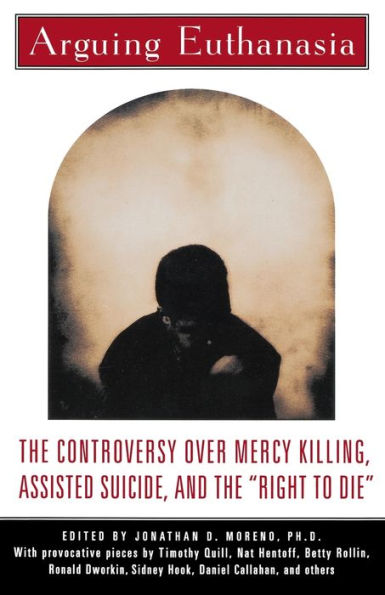 Arguing Euthanasia

THE CONTROVERSY OVER MERCY KILLING, ASSISTED SUICIDE, AND THE "RIGHT TO DIE"

EDITED BY JONATHAN D. MORENO, PH.D.
With provocative pieces by Timothy Quill, Nat Hentoff, Betty Rollin, Ronald Dworkin, Sidney Hook, Daniel Callahan, and others